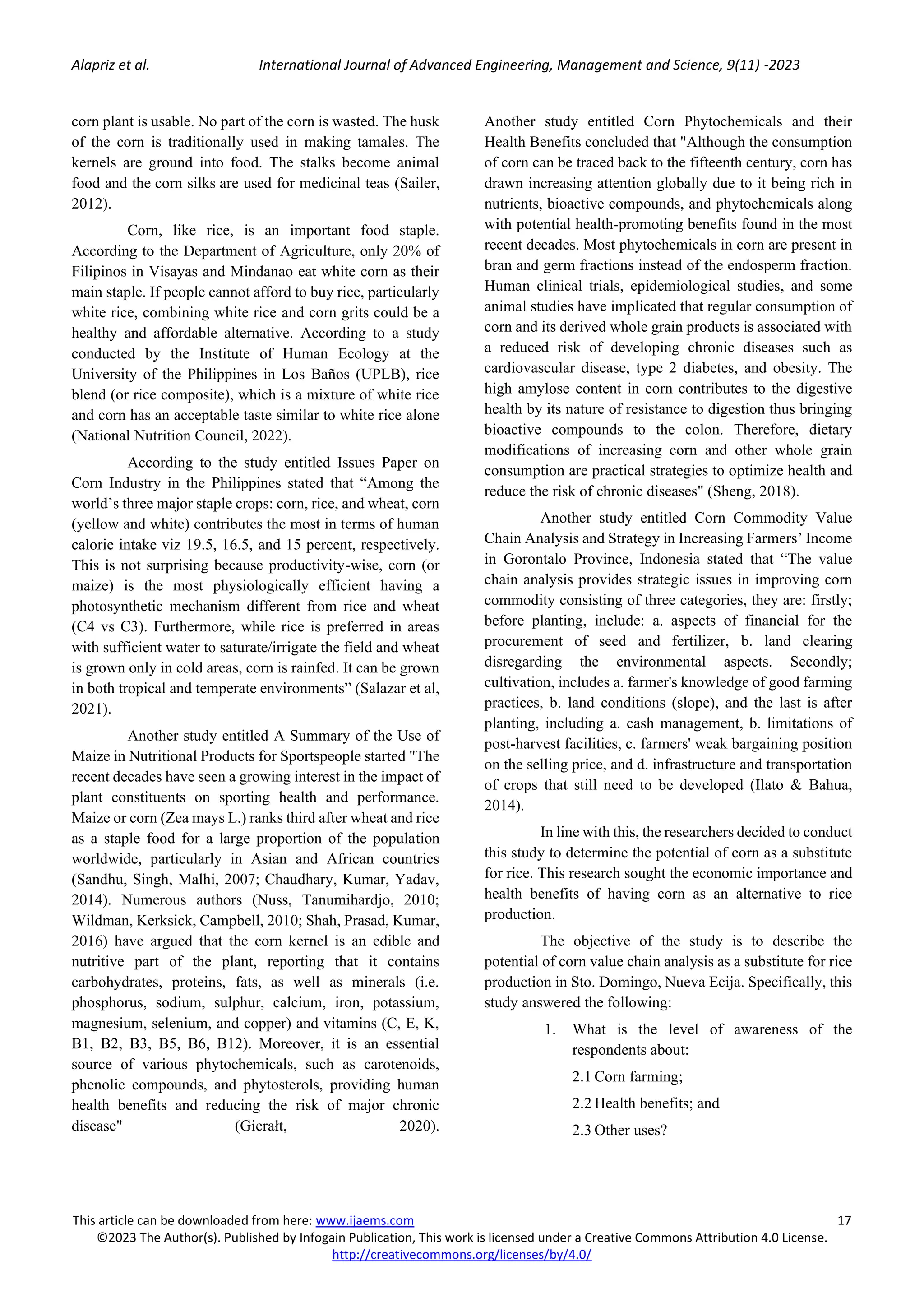 Alapriz et al. International Journal of Advanced Engineering, Management and Science, 9(11) -2023

corn plant is usable. No part of the corn is wasted. The husk of the corn is traditionally used in making tamales. The kernels are ground into food. The stalks become animal food and the corn silks are used for medicinal teas (Sailer, 2012).

Corn, like rice, is an important food staple. According to the Department of Agriculture, only 20% of Filipinos in Visayas and Mindanao eat white corn as their main staple. If people cannot afford to buy rice, particularly white rice, combining white rice and corn grits could be a healthy and affordable alternative. According to a study conducted by the Institute of Human Ecology at the University of the Philippines in Los Baños (UPLB), rice blend (or rice composite), which is a mixture of white rice and corn has an acceptable taste similar to white rice alone (National Nutrition Council, 2022).

According to the study entitled Issues Paper on Corn Industry in the Philippines stated that “Among the world’s three major staple crops: corn, rice, and wheat, corn (yellow and white) contributes the most in terms of human calorie intake viz 19.5, 16.5, and 15 percent, respectively. This is not surprising because productivity-wise, corn (or maize) is the most physiologically efficient having a photosynthetic mechanism different from rice and wheat (C4 vs C3). Furthermore, while rice is preferred in areas with sufficient water to saturate/irrigate the field and wheat is grown only in cold areas, corn is rainfed. It can be grown in both tropical and temperate environments” (Salazar et al, 2021).

Another study entitled A Summary of the Use of Maize in Nutritional Products for Sportspeople started "The recent decades have seen a growing interest in the impact of plant constituents on sporting health and performance. Maize or corn (Zea mays L.) ranks third after wheat and rice as a staple food for a large proportion of the population worldwide, particularly in Asian and African countries (Sandhu, Singh, Malhi, 2007; Chaudhary, Kumar, Yadav, 2014). Numerous authors (Nuss, Tanumihardjo, 2010; Wildman, Kerksick, Campbell, 2010; Shah, Prasad, Kumar, 2016) have argued that the corn kernel is an edible and nutritive part of the plant, reporting that it contains carbohydrates, proteins, fats, as well as minerals (i.e. phosphorus, sodium, sulphur, calcium, iron, potassium, magnesium, selenium, and copper) and vitamins (C, E, K, B1, B2, B3, B5, B6, B12). Moreover, it is an essential source of various phytochemicals, such as carotenoids, phenolic compounds, and phytosterols, providing human health benefits and reducing the risk of major chronic disease" (Gierałt, 2020).

Another study entitled Corn Phytochemicals and their Health Benefits concluded that "Although the consumption of corn can be traced back to the fifteenth century, corn has drawn increasing attention globally due to it being rich in nutrients, bioactive compounds, and phytochemicals along with potential health-promoting benefits found in the most recent decades. Most phytochemicals in corn are present in bran and germ fractions instead of the endosperm fraction. Human clinical trials, epidemiological studies, and some animal studies have implicated that regular consumption of corn and its derived whole grain products is associated with a reduced risk of developing chronic diseases such as cardiovascular disease, type 2 diabetes, and obesity. The high amylose content in corn contributes to the digestive health by its nature of resistance to digestion thus bringing bioactive compounds to the colon. Therefore, dietary modifications of increasing corn and other whole grain consumption are practical strategies to optimize health and reduce the risk of chronic diseases" (Sheng, 2018).

Another study entitled Corn Commodity Value Chain Analysis and Strategy in Increasing Farmers’ Income in Gorontalo Province, Indonesia stated that “The value chain analysis provides strategic issues in improving corn commodity consisting of three categories, they are: firstly; before planting, include: a. aspects of financial for the procurement of seed and fertilizer, b. land clearing disregarding the environmental aspects. Secondly; cultivation, includes a. farmer's knowledge of good farming practices, b. land conditions (slope), and the last is after planting, including a. cash management, b. limitations of post-harvest facilities, c. farmers' weak bargaining position on the selling price, and d. infrastructure and transportation of crops that still need to be developed (Ilato & Bahua, 2014).

In line with this, the researchers decided to conduct this study to determine the potential of corn as a substitute for rice. This research sought the economic importance and health benefits of having corn as an alternative to rice production.

The objective of the study is to describe the potential of corn value chain analysis as a substitute for rice production in Sto. Domingo, Nueva Ecija. Specifically, this study answered the following:

1. What is the level of awareness of the respondents about:
2.1 Corn farming;
2.2 Health benefits; and
2.3 Other uses?

This article can be downloaded from here: www.ijaems.com 17
©2023 The Author(s). Published by Infogain Publication, This work is licensed under a Creative Commons Attribution 4.0 License.
http://creativecommons.org/licenses/by/4.0/